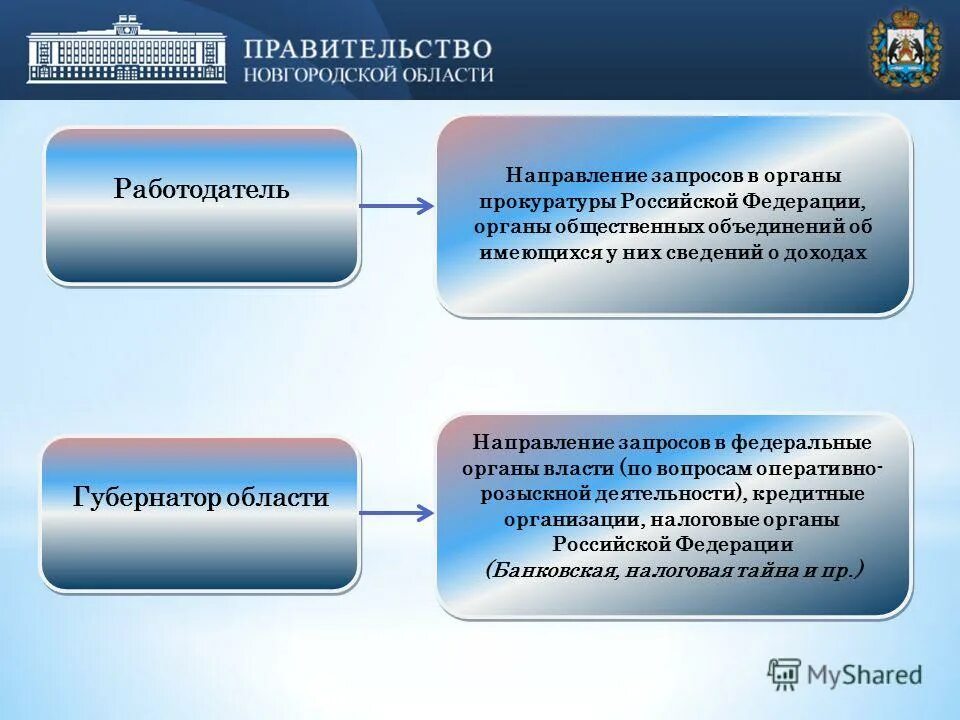 ПРАВИТЕЛЬСТВО
НОВГОРОДСКОЙ ОБЛАСТИ

Работодатель

Направление запросов в органы прокуратуры Российской Федерации, органы общественных объединений об имеющихся у них сведений о доходах

Губернатор области

Направление запросов в федеральные органы власти (по вопросам оперативно-розыскной деятельности), кредитные организации, налоговые органы Российской Федерации
(Банковская, налоговая тайна и пр.)

MyShared